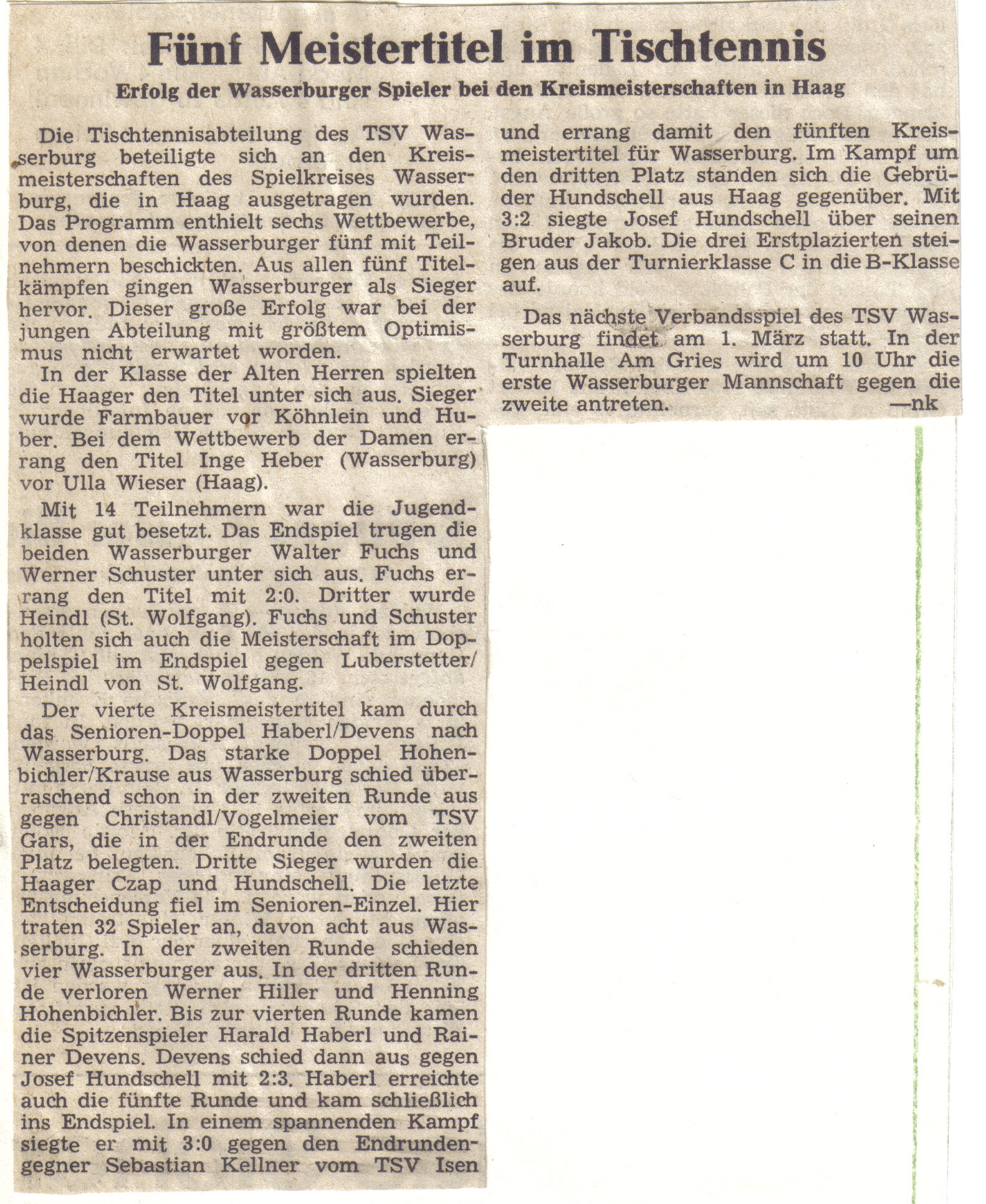 Fünf Meistertitel im Tischtennis

Erfolg der Wasserburger Spieler bei den Kreismeisterschaften in Haag

Die Tischtennisabteilung des TSV Wasserburg beteiligte sich an den Kreismeisterschaften des Spielkreises Wasserburg, die in Haag ausgetragen wurden. Das Programm enthielt sechs Wettbewerbe, von denen die Wasserburger fünf mit Teilnehmern beschickten. Aus allen fünf Titelkämpfen gingen Wasserburger als Sieger hervor. Dieser große Erfolg war bei der jungen Abteilung mit größtem Optimismus nicht erwartet worden.

In der Klasse der Alten Herren spielten die Haager den Titel unter sich aus. Sieger wurde Farmbauer vor Köhnlein und Huber. Bei dem Wettbewerb der Damen errang den Titel Inge Heber (Wasserburg) vor Ulla Wieser (Haag).

Mit 14 Teilnehmern war die Jugendklasse gut besetzt. Das Endspiel trugen die beiden Wasserburger Walter Fuchs und Werner Schuster unter sich aus. Fuchs errang den Titel mit 2:0. Dritter wurde Heindl (St. Wolfgang). Fuchs und Schuster holten sich auch die Meisterschaft im Doppelspiel im Endspiel gegen Luberstetter/Heindl von St. Wolfgang.

Der vierte Kreismeistertitel kam durch das Senioren-Doppel Haberl/Devens nach Wasserburg. Das starke Doppel Hohenbichler/Krause aus Wasserburg schied überraschend schon in der zweiten Runde aus gegen Christandl/Vogelmeier vom TSV Gars, die in der Endrunde den zweiten Platz belegten. Dritte Sieger wurden die Haager Czap und Hundschell. Die letzte Entscheidung fiel im Senioren-Einzel. Hier traten 32 Spieler an, davon acht aus Wasserburg. In der zweiten Runde schieden vier Wasserburger aus. In der dritten Runde verloren Werner Hiller und Henning Hohenbichler. Bis zur vierten Runde kamen die Spitzenspieler Harald Haberl und Rainer Devens. Devens schied dann aus gegen Josef Hundschell mit 2:3. Haberl erreichte auch die fünfte Runde und kam schließlich ins Endspiel. In einem spannenden Kampf siegte er mit 3:0 gegen den Endrundengegner Sebastian Kellner vom TSV Isen und errang damit den fünften Kreismeistertitel für Wasserburg. Im Kampf um den dritten Platz standen sich die Gebrüder Hundschell aus Haag gegenüber. Mit 3:2 siegte Josef Hundschell über seinen Bruder Jakob. Die drei Erstplazierten steigen aus der Turnierklasse C in die B-Klasse auf.

Das nächste Verbandsspiel des TSV Wasserburg findet am 1. März statt. In der Turnhalle Am Gries wird um 10 Uhr die erste Wasserburger Mannschaft gegen die zweite antreten. —nk